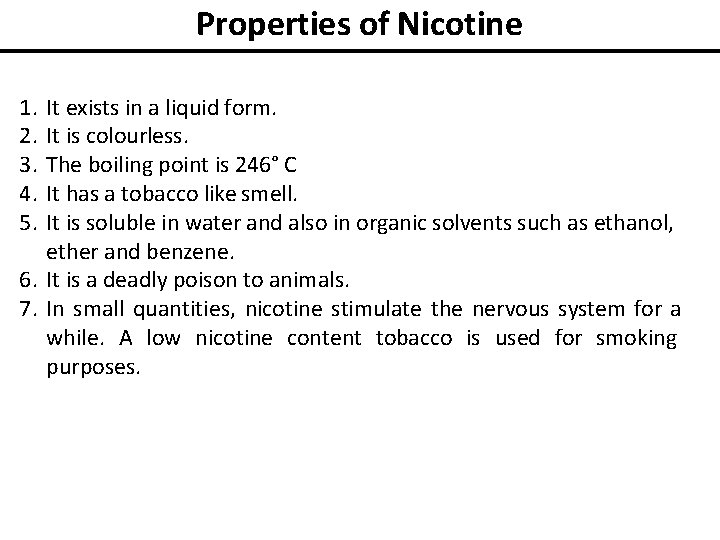 Properties of Nicotine

1. It exists in a liquid form.
2. It is colourless.
3. The boiling point is 246° C
4. It has a tobacco like smell.
5. It is soluble in water and also in organic solvents such as ethanol, ether and benzene.
6. It is a deadly poison to animals.
7. In small quantities, nicotine stimulate the nervous system for a while. A low nicotine content tobacco is used for smoking purposes.